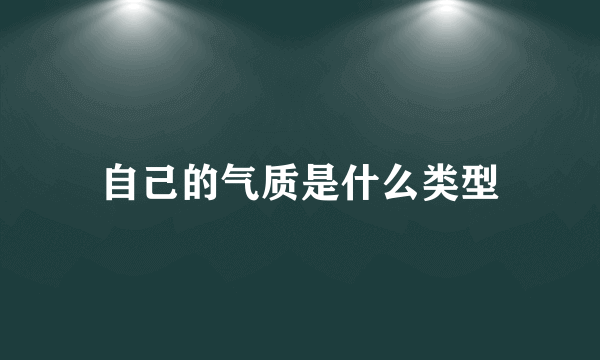 自己的气质是什么类型